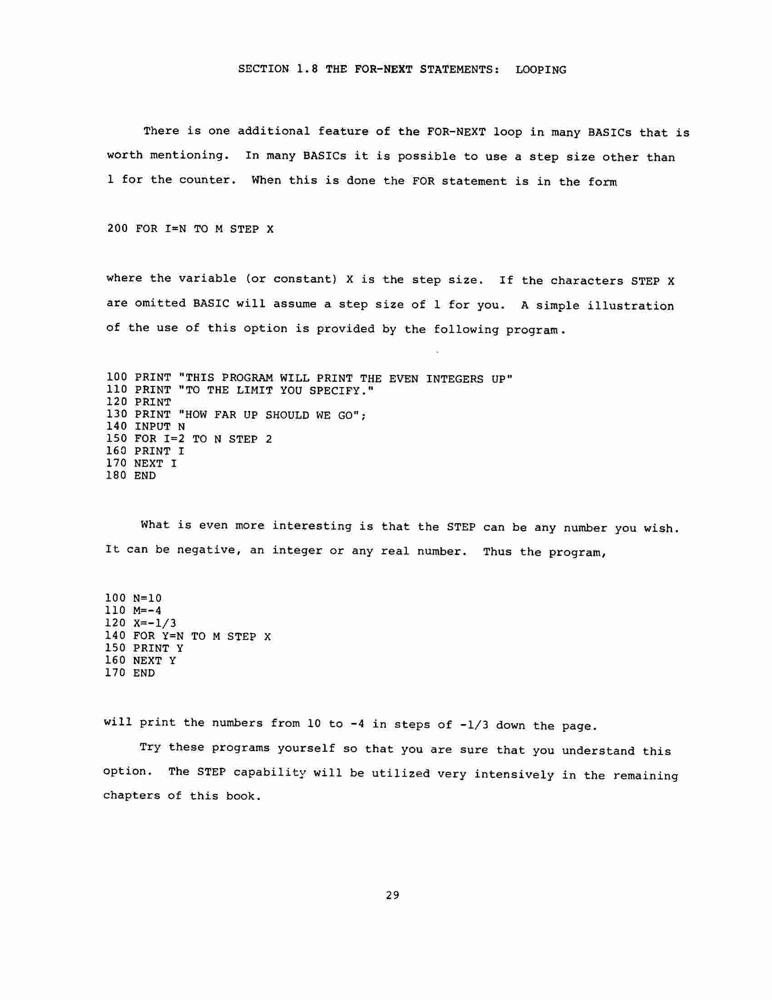 SECTION 1.8 THE FOR-NEXT STATEMENTS: LOOPING

There is one additional feature of the FOR-NEXT loop in many BASICs that is worth mentioning. In many BASICs it is possible to use a step size other than 1 for the counter. When this is done the FOR statement is in the form

200 FOR I=N TO M STEP X

where the variable (or constant) X is the step size. If the characters STEP X are omitted BASIC will assume a step size of 1 for you. A simple illustration of the use of this option is provided by the following program.

100 PRINT "THIS PROGRAM WILL PRINT THE EVEN INTEGERS UP"
110 PRINT "TO THE LIMIT YOU SPECIFY."
120 PRINT
130 PRINT "HOW FAR UP SHOULD WE GO";
140 INPUT N
150 FOR I=2 TO N STEP 2
160 PRINT I
170 NEXT I
180 END

What is even more interesting is that the STEP can be any number you wish. It can be negative, an integer or any real number. Thus the program,

100 N=10
110 M=-4
120 X=-1/3
140 FOR Y=N TO M STEP X
150 PRINT Y
160 NEXT Y
170 END

will print the numbers from 10 to -4 in steps of -1/3 down the page.

Try these programs yourself so that you are sure that you understand this option. The STEP capability will be utilized very intensively in the remaining chapters of this book.

29